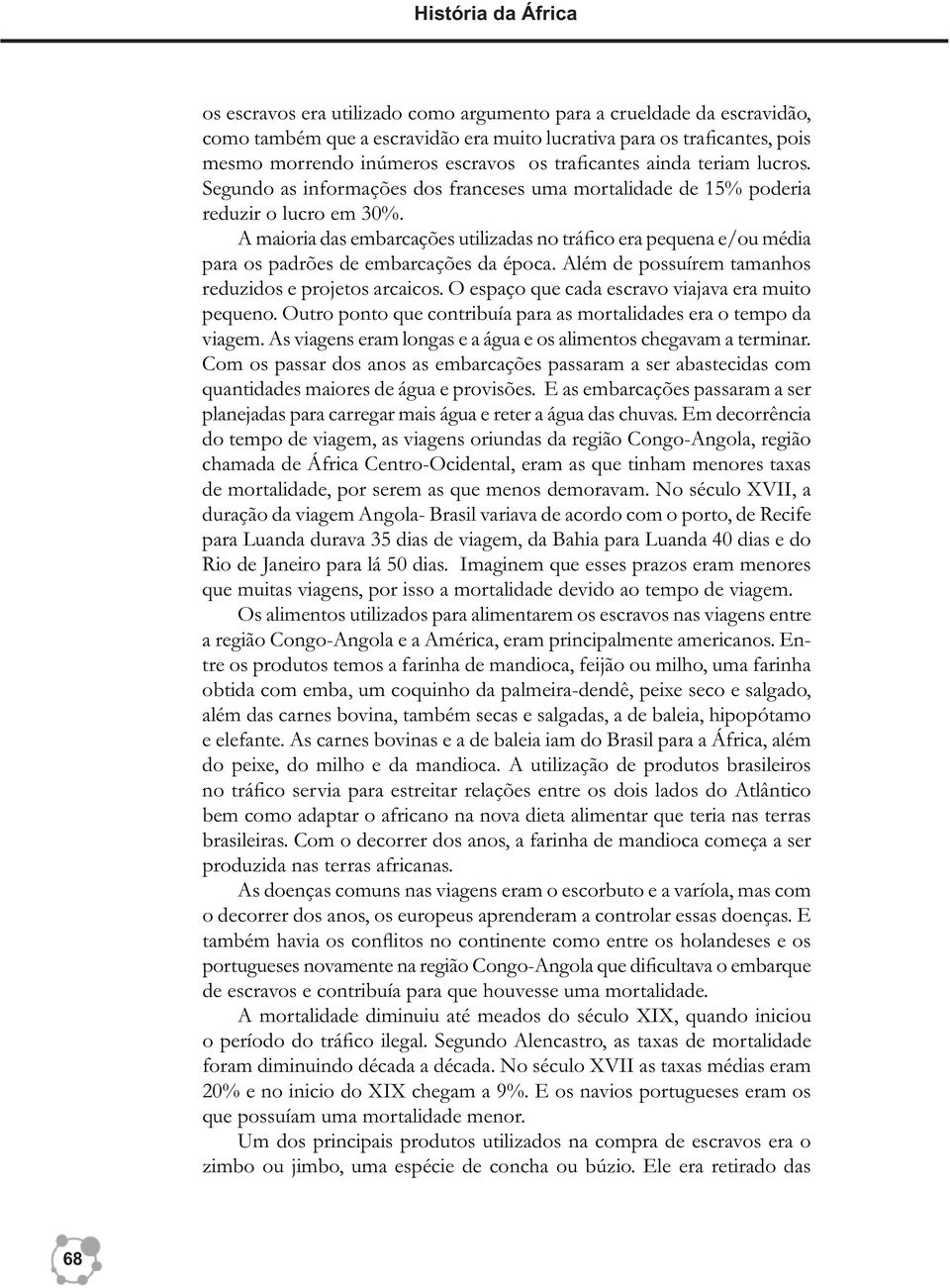 História da África

os escravos era utilizado como argumento para a crueldade da escravidão, como também que a escravidão era muito lucrativa para os traficantes, pois mesmo morrendo inúmeros escravos os traficantes ainda teriam lucros. Segundo as informações dos franceses uma mortalidade de 15% poderia reduzir o lucro em 30%.

A maioria das embarcações utilizadas no tráfico era pequena e/ou média para os padrões de embarcações da época. Além de possuírem tamanhos reduzidos e projetos arcaicos. O espaço que cada escravo viajava era muito pequeno. Outro ponto que contribuía para as mortalidades era o tempo da viagem. As viagens eram longas e a água e os alimentos chegavam a terminar. Com os passar dos anos as embarcações passaram a ser abastecidas com quantidades maiores de água e provisões. E as embarcações passaram a ser planejadas para carregar mais água e reter a água das chuvas. Em decorrência do tempo de viagem, as viagens oriundas da região Congo-Angola, região chamada de África Centro-Ocidental, eram as que tinham menores taxas de mortalidade, por serem as que menos demoravam. No século XVII, a duração da viagem Angola- Brasil variava de acordo com o porto, de Recife para Luanda durava 35 dias de viagem, da Bahia para Luanda 40 dias e do Rio de Janeiro para lá 50 dias. Imaginem que esses prazos eram menores que muitas viagens, por isso a mortalidade devido ao tempo de viagem.

Os alimentos utilizados para alimentarem os escravos nas viagens entre a região Congo-Angola e a América, eram principalmente americanos. Entre os produtos temos a farinha de mandioca, feijão ou milho, uma farinha obtida com emba, um coquinho da palmeira-dendê, peixe seco e salgado, além das carnes bovina, também secas e salgadas, a de baleia, hipopótamo e elefante. As carnes bovinas e a de baleia iam do Brasil para a África, além do peixe, do milho e da mandioca. A utilização de produtos brasileiros no tráfico servia para estreitar relações entre os dois lados do Atlântico bem como adaptar o africano na nova dieta alimentar que teria nas terras brasileiras. Com o decorrer dos anos, a farinha de mandioca começa a ser produzida nas terras africanas.

As doenças comuns nas viagens eram o escorbuto e a varíola, mas com o decorrer dos anos, os europeus aprenderam a controlar essas doenças. E também havia os conflitos no continente como entre os holandeses e os portugueses novamente na região Congo-Angola que dificultava o embarque de escravos e contribuía para que houvesse uma mortalidade.

A mortalidade diminuiu até meados do século XIX, quando iniciou o período do tráfico ilegal. Segundo Alencastro, as taxas de mortalidade foram diminuindo década a década. No século XVII as taxas médias eram 20% e no inicio do XIX chegam a 9%. E os navios portugueses eram os que possuíam uma mortalidade menor.

Um dos principais produtos utilizados na compra de escravos era o zimbo ou jimbo, uma espécie de concha ou búzio. Ele era retirado das

68